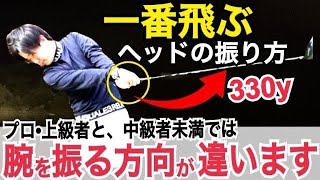 一番飛ぶ
ヘッドの振り方

330y

プロ・上級者と、中級者未満では
腕を振る方向が違います